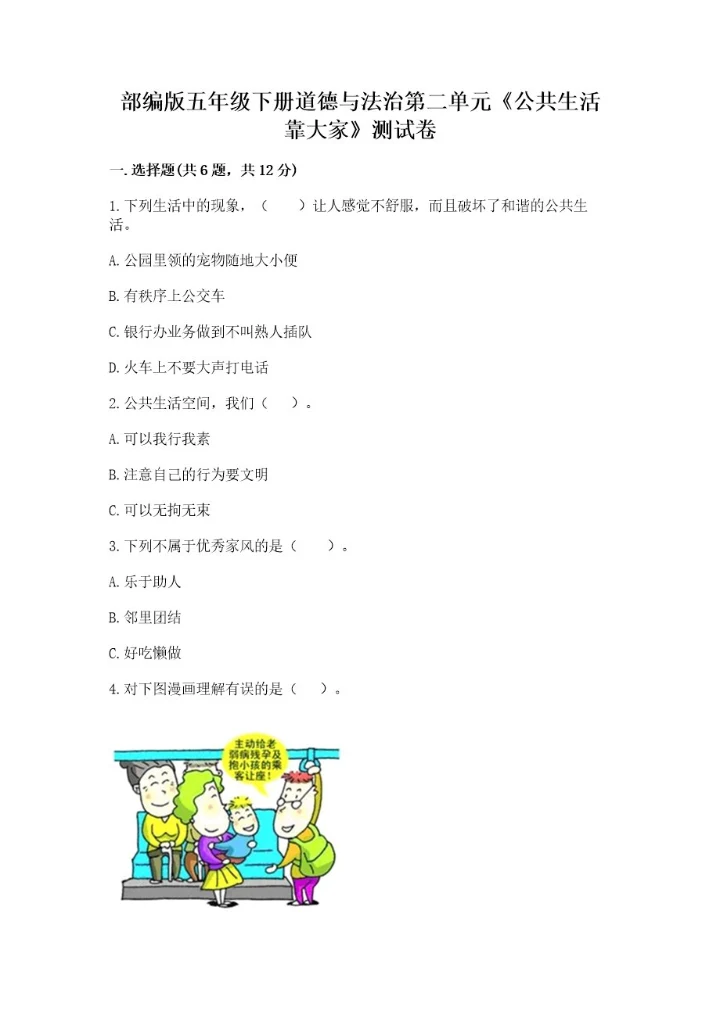 部编版五年级下册道德与法治第二单元《公共生活靠大家》测试卷

一.选择题(共6题，共12分)

1.下列生活中的现象，（　　）让人感觉不舒服，而且破坏了和谐的公共生活。

A.公园里领的宠物随地大小便

B.有秩序上公交车

C.银行办业务做到不叫熟人插队

D.火车上不要大声打电话

2.公共生活空间，我们（　　）。

A.可以我行我素

B.注意自己的行为要文明

C.可以无拘无束

3.下列不属于优秀家风的是（　　）。

A.乐于助人

B.邻里团结

C.好吃懒做

4.对下图漫画理解有误的是（　　）。

主动给老弱病残孕及抱小孩的乘客让座!